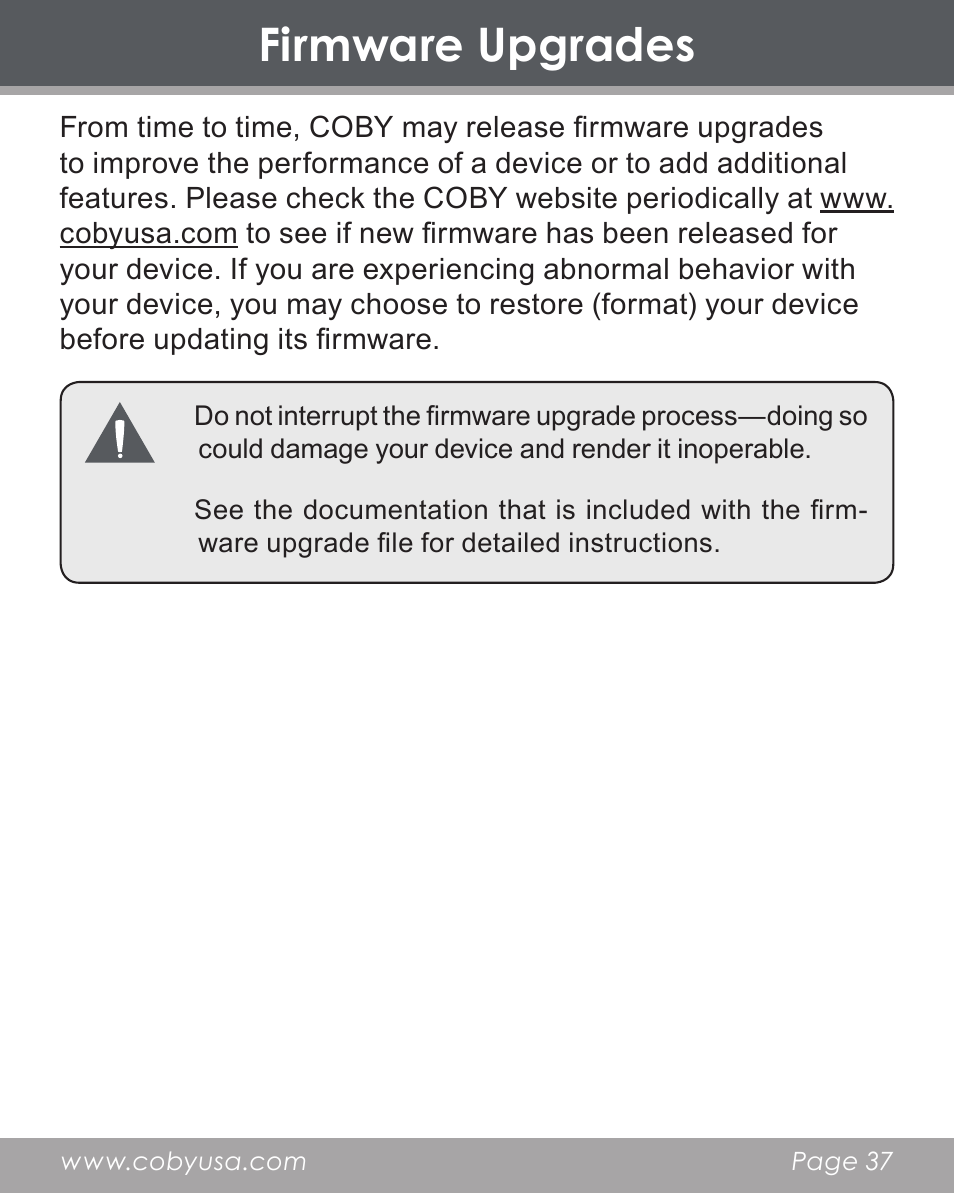 Firmware Upgrades

From time to time, COBY may release firmware upgrades to improve the performance of a device or to add additional features. Please check the COBY website periodically at www.cobyusa.com to see if new firmware has been released for your device. If you are experiencing abnormal behavior with your device, you may choose to restore (format) your device before updating its firmware.

Do not interrupt the firmware upgrade process—doing so could damage your device and render it inoperable.

See the documentation that is included with the firmware upgrade file for detailed instructions.

www.cobyusa.com

Page 37